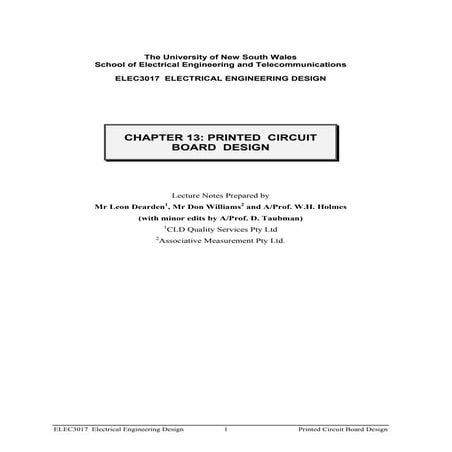 The University of New South Wales
School of Electrical Engineering and Telecommunications

ELEC3017 ELECTRICAL ENGINEERING DESIGN

CHAPTER 13: PRINTED CIRCUIT BOARD DESIGN

Lecture Notes Prepared by
Mr Leon Dearden$^1$, Mr Don Williams$^2$ and A/Prof. W.H. Holmes
(with minor edits by A/Prof. D. Taubman)
$^1$CLD Quality Services Pty Ltd
$^2$Associative Measurement Pty Ltd.

ELEC3017 Electrical Engineering Design 1 Printed Circuit Board Design